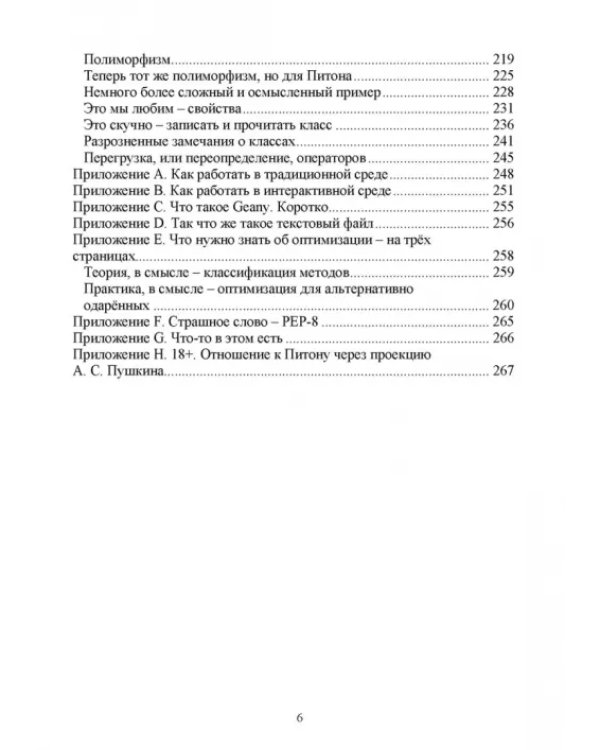 Полиморфизм 219
Теперь тот же полиморфизм, но для Питона 225
Немного более сложный и осмысленный пример 228
Это мы любим – свойства 231
Это скучно – записать и прочитать класс 236
Разрозненные замечания о классах 241
Перегрузка, или переопределение, операторов 245
Приложение A. Как работать в традиционной среде 248
Приложение B. Как работать в интерактивной среде 251
Приложение C. Что такое Geany. Коротко 255
Приложение D. Так что же такое текстовый файл 256
Приложение E. Что нужно знать об оптимизации – на трёх страницах 258
Теория, в смысле – классификация методов 259
Практика, в смысле – оптимизация для альтернативно одарённых 260
Приложение F. Страшное слово – PEP-8 265
Приложение G. Что-то в этом есть 266
Приложение H. 18+. Отношение к Питону через проекцию А. С. Пушкина 267

6